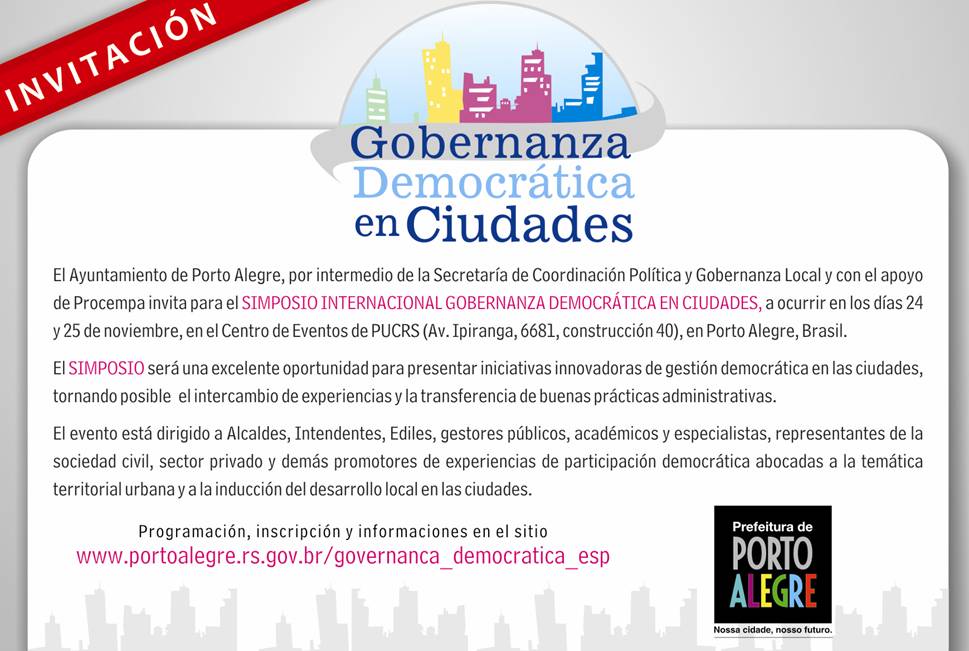 INVITACIÓN

Gobernanza Democrática en Ciudades

El Ayuntamiento de Porto Alegre, por intermedio de la Secretaría de Coordinación Política y Gobernanza Local y con el apoyo de Procempa invita para el SIMPOSIO INTERNACIONAL GOBERNANZA DEMOCRÁTICA EN CIUDADES, a ocurrir en los días 24 y 25 de noviembre, en el Centro de Eventos de PUCRS (Av. Ipiranga, 6681, construcción 40), en Porto Alegre, Brasil.

El SIMPOSIO será una excelente oportunidad para presentar iniciativas innovadoras de gestión democrática en las ciudades, tornando posible el intercambio de experiencias y la transferencia de buenas prácticas administrativas.

El evento está dirigido a Alcaldes, Intendentes, Ediles, gestores públicos, académicos y especialistas, representantes de la sociedad civil, sector privado y demás promotores de experiencias de participación democrática abocadas a la temática territorial urbana y a la inducción del desarrollo local en las ciudades.

Programación, inscripción y informaciones en el sitio
www.portoalegre.rs.gov.br/governanca_democratica_esp

Prefeitura de PORTO ALEGRE
Nossa cidade, nosso futuro.